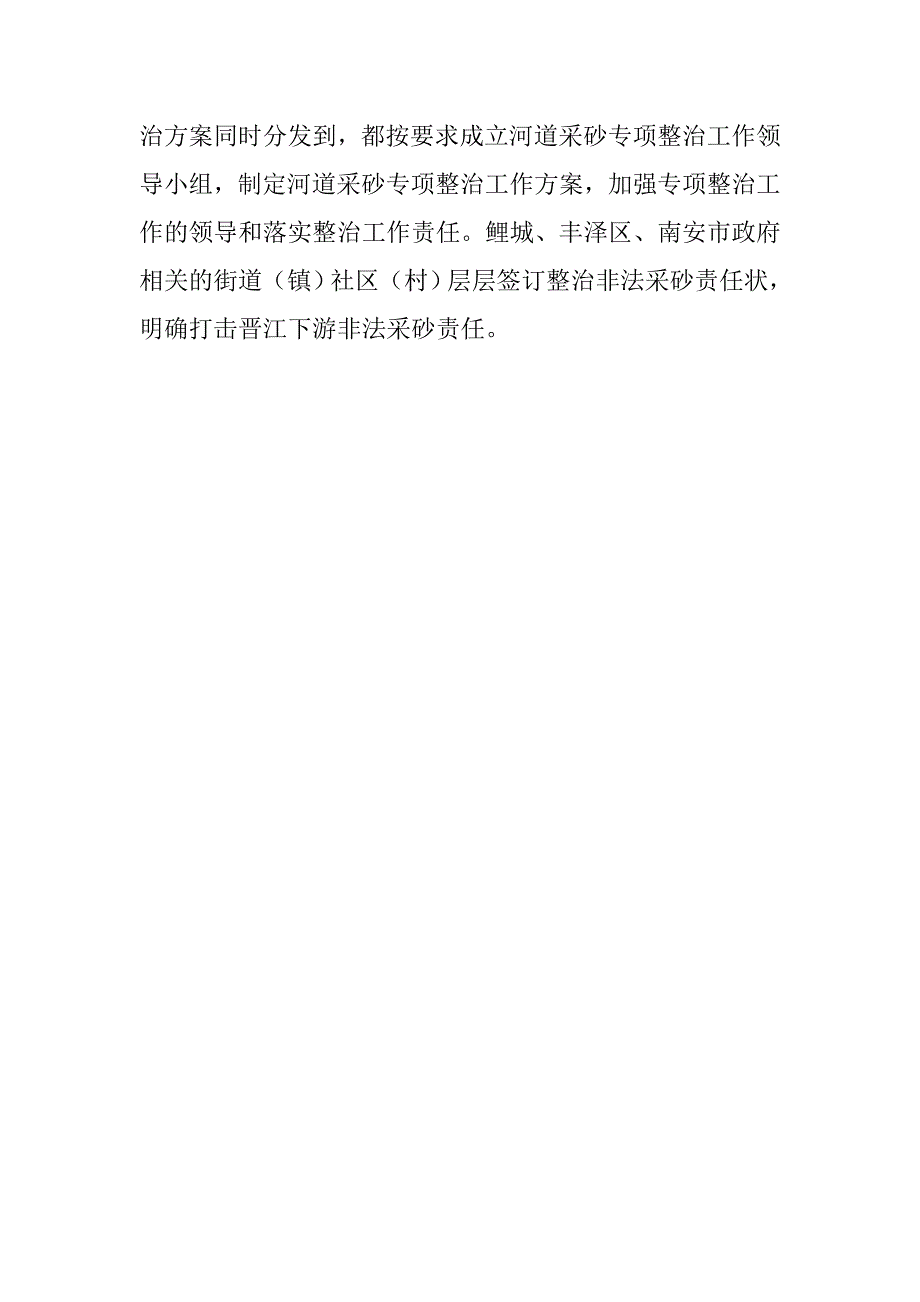 治方案同时分发到，都按要求成立河道采砂专项整治工作领导小组，制定河道采砂专项整治工作方案，加强专项整治工作的领导和落实整治工作责任。鲤城、丰泽区、南安市政府相关的街道（镇）社区（村）层层签订整治非法采砂责任状，明确打击晋江下游非法采砂责任。